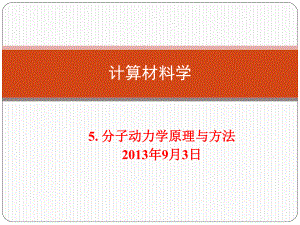 计算材料学

5. 分子动力学原理与方法
2013年9月3日